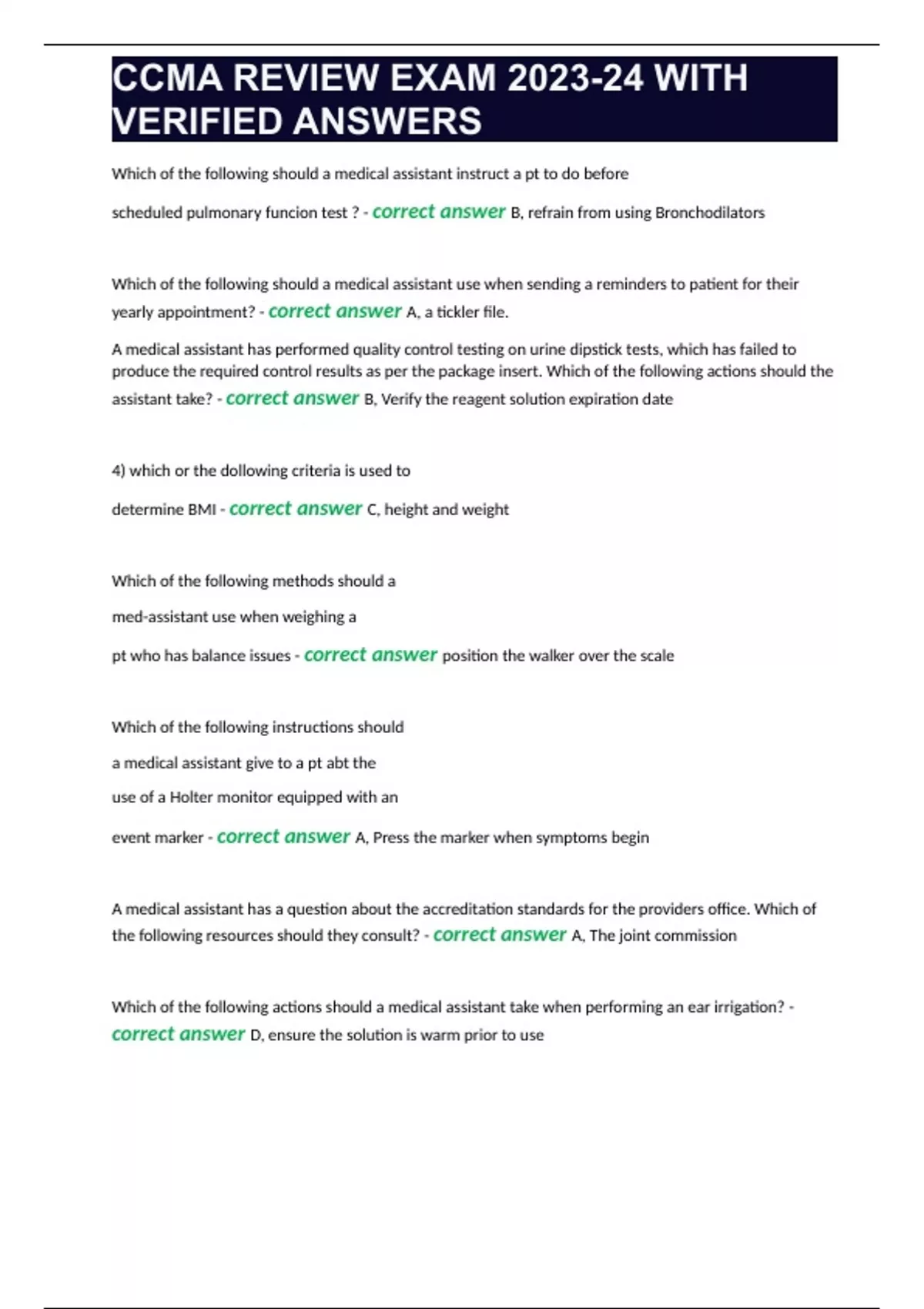 CCMA REVIEW EXAM 2023-24 WITH VERIFIED ANSWERS

Which of the following should a medical assistant instruct a pt to do before scheduled pulmonary funcion test ? - correct answer B, refrain from using Bronchodilators

Which of the following should a medical assistant use when sending a reminders to patient for their yearly appointment? - correct answer A, a tickler file.

A medical assistant has performed quality control testing on urine dipstick tests, which has failed to produce the required control results as per the package insert. Which of the following actions should the assistant take? - correct answer B, Verify the reagent solution expiration date

4) which or the dollowing criteria is used to determine BMI - correct answer C, height and weight

Which of the following methods should a med-assistant use when weighing a pt who has balance issues - correct answer position the walker over the scale

Which of the following instructions should a medical assistant give to a pt abt the use of a Holter monitor equipped with an event marker - correct answer A, Press the marker when symptoms begin

A medical assistant has a question about the accreditation standards for the providers office. Which of the following resources should they consult? - correct answer A, The joint commission

Which of the following actions should a medical assistant take when performing an ear irrigation? - correct answer D, ensure the solution is warm prior to use